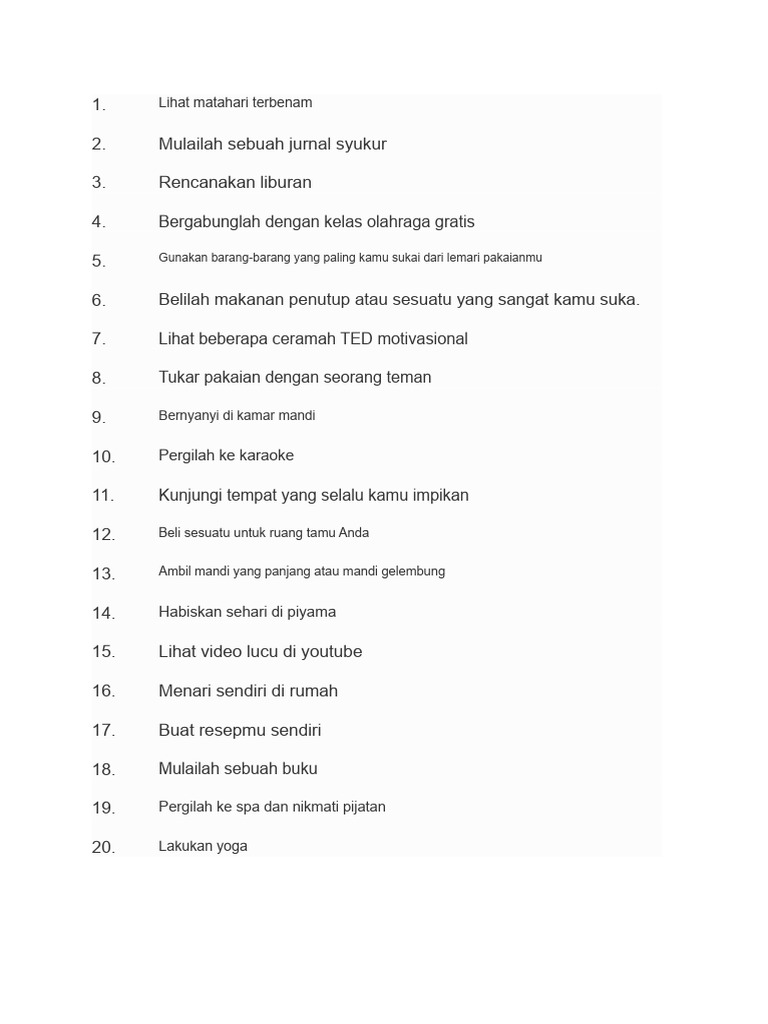 1. Lihat matahari terbenam
2. Mulailah sebuah jurnal syukur
3. Rencanakan liburan
4. Bergabunglah dengan kelas olahraga gratis
5. Gunakan barang-barang yang paling kamu sukai dari lemari pakaianmu
6. Belilah makanan penutup atau sesuatu yang sangat kamu suka.
7. Lihat beberapa ceramah TED motivasional
8. Tukar pakaian dengan seorang teman
9. Bernyanyi di kamar mandi
10. Pergilah ke karaoke
11. Kunjungi tempat yang selalu kamu impikan
12. Beli sesuatu untuk ruang tamu Anda
13. Ambil mandi yang panjang atau mandi gelembung
14. Habiskan sehari di piyama
15. Lihat video lucu di youtube
16. Menari sendiri di rumah
17. Buat resepmu sendiri
18. Mulailah sebuah buku
19. Pergilah ke spa dan nikmati pijatan
20. Lakukan yoga